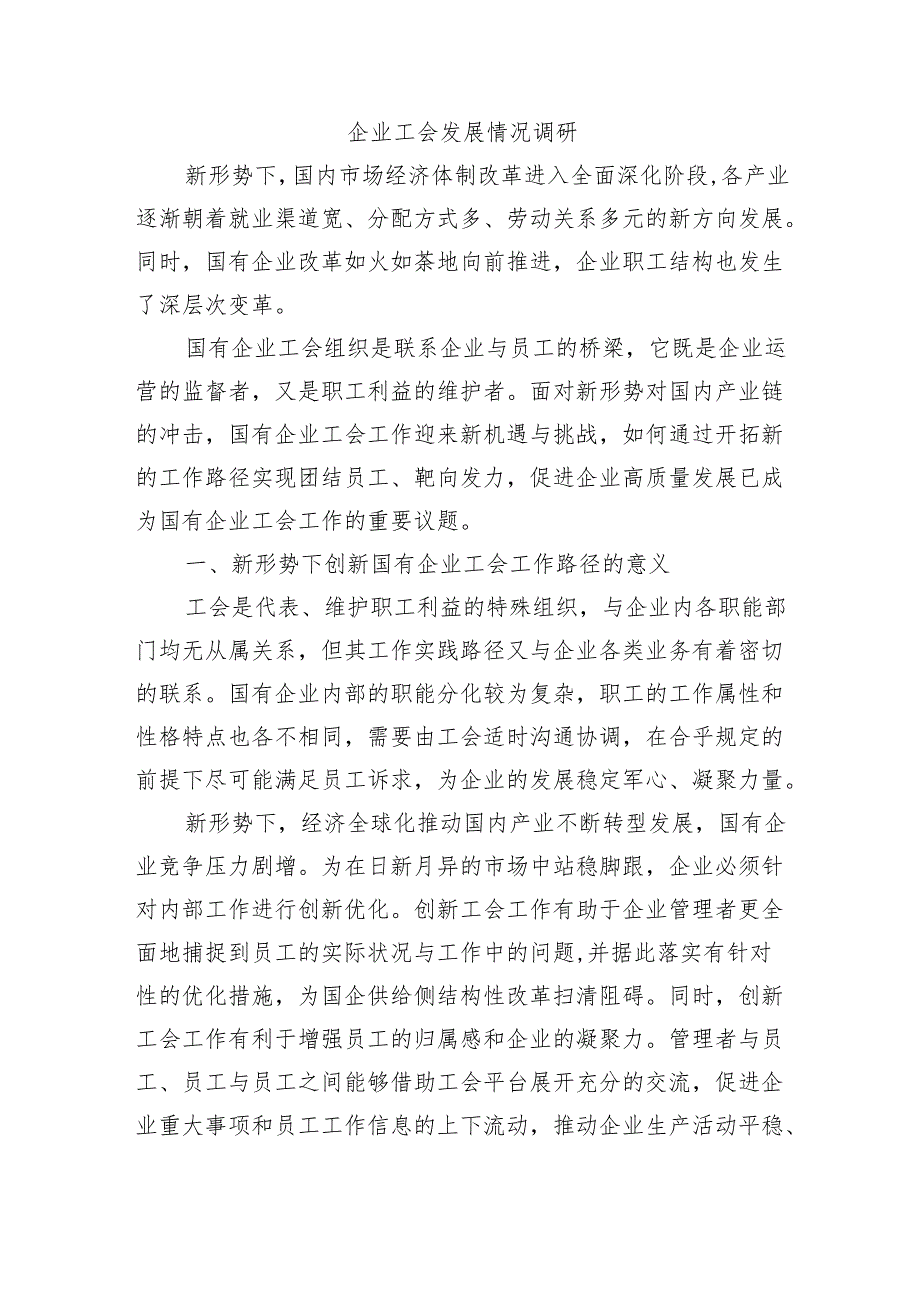 企业工会发展情况调研

新形势下,国内市场经济体制改革进入全面深化阶段,各产业逐渐朝着就业渠道宽、分配方式多、劳动关系多元的新方向发展。同时，国有企业改革如火如荼地向前推进，企业职工结构也发生了深层次变革。

国有企业工会组织是联系企业与员工的桥梁，它既是企业运营的监督者，又是职工利益的维护者。面对新形势对国内产业链的冲击，国有企业工会工作迎来新机遇与挑战，如何通过开拓新的工作路径实现团结员工、靶向发力，促进企业高质量发展已成为国有企业工会工作的重要议题。

一、新形势下创新国有企业工会工作路径的意义

工会是代表、维护职工利益的特殊组织，与企业内各职能部门均无从属关系，但其工作实践路径又与企业各类业务有着密切的联系。国有企业内部的职能分化较为复杂，职工的工作属性和性格特点也各不相同，需要由工会适时沟通协调，在合乎规定的前提下尽可能满足员工诉求，为企业的发展稳定军心、凝聚力量。

新形势下，经济全球化推动国内产业不断转型发展，国有企业竞争压力剧增。为在日新月异的市场中站稳脚跟，企业必须针对内部工作进行创新优化。创新工会工作有助于企业管理者更全面地捕捉到员工的实际状况与工作中的问题,并据此落实有针对性的优化措施，为国企供给侧结构性改革扫清阻碍。同时，创新工会工作有利于增强员工的归属感和企业的凝聚力。管理者与员工、员工与员工之间能够借助工会平台展开充分的交流，促进企业重大事项和员工工作信息的上下流动，推动企业生产活动平稳、